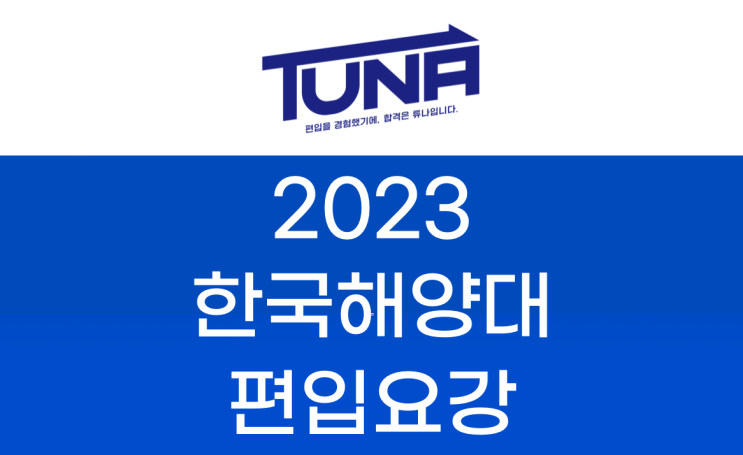 TUNA
편입을 경험했기에, 합격은 튜나입니다.

2023
한국해양대
편입요강